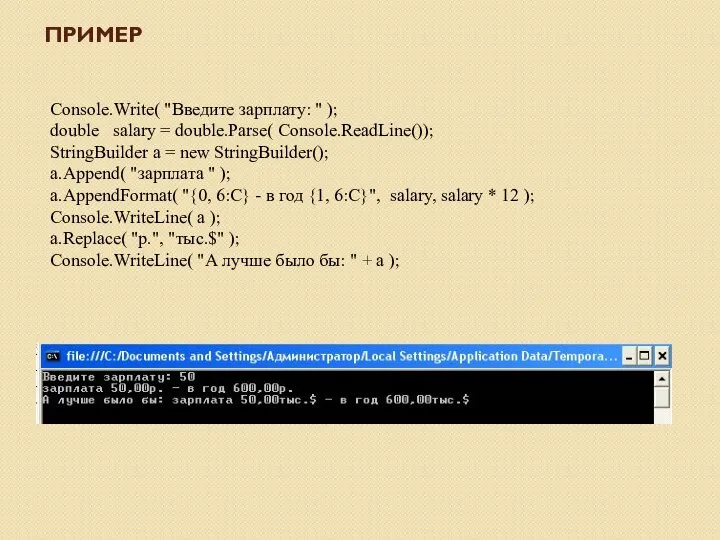 ПРИМЕР

Console.Write( "Введите зарплату: " );
double salary = double.Parse( Console.ReadLine());
StringBuilder a = new StringBuilder();
a.Append( "зарплата " );
a.AppendFormat( "{0, 6:C} - в год {1, 6:C}", salary, salary * 12 );
Console.WriteLine( a );
a.Replace( "р.", "тыс.$" );
Console.WriteLine( "А лучше было бы: " + a );

file:///C:/Documents and Settings/Администратор/Local Settings/Application Data/Tempora...

Введите зарплату: 50
зарплата 50,00р. - в год 600,00р.
А лучше было бы: зарплата 50,00тыс.$ - в год 600,00тыс.$